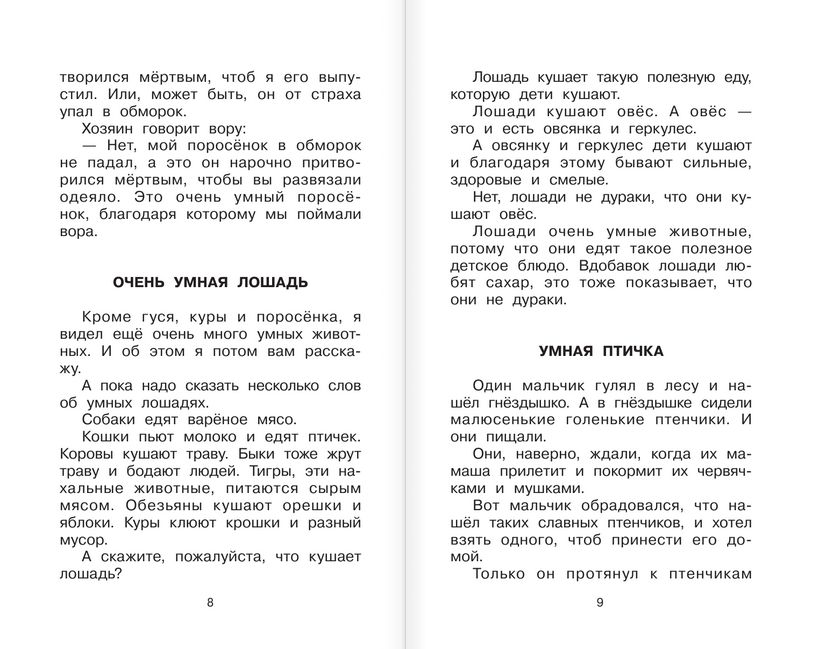 творился мёртвым, чтоб я его выпустил. Или, может быть, он от страха упал в обморок.

Хозяин говорит вору:

— Нет, мой поросёнок в обморок не падал, а это он нарочно притворился мёртвым, чтобы вы развязали одеяло. Это очень умный поросёнок, благодаря которому мы поймали вора.

ОЧЕНЬ УМНАЯ ЛОШАДЬ

Кроме гуся, куры и поросёнка, я видел ещё очень много умных животных. И об этом я потом вам расскажу.

А пока надо сказать несколько слов об умных лошадях.

Собаки едят варёное мясо.

Кошки пьют молоко и едят птичек. Коровы кушают траву. Быки тоже жрут траву и бодают людей. Тигры, эти нахальные животные, питаются сырым мясом. Обезьяны кушают орешки и яблоки. Куры клюют крошки и разный мусор.

А скажите, пожалуйста, что кушает лошадь?

8

Лошадь кушает такую полезную еду, которую дети кушают.

Лошади кушают овёс. А овёс — это и есть овсянка и геркулес.

А овсянку и геркулес дети кушают и благодаря этому бывают сильные, здоровые и смелые.

Нет, лошади не дураки, что они кушают овёс.

Лошади очень умные животные, потому что они едят такое полезное детское блюдо. Вдобавок лошади любят сахар, это тоже показывает, что они не дураки.

УМНАЯ ПТИЧКА

Один мальчик гулял в лесу и нашёл гнёздышко. А в гнёздышке сидели малюсенькие голенькие птенчики. И они пищали.

Они, наверно, ждали, когда их мамаша прилетит и покормит их червячками и мушками.

Вот мальчик обрадовался, что нашёл таких славных птенчиков, и хотел взять одного, чтоб принести его домой.

Только он протянул к птенчикам

9